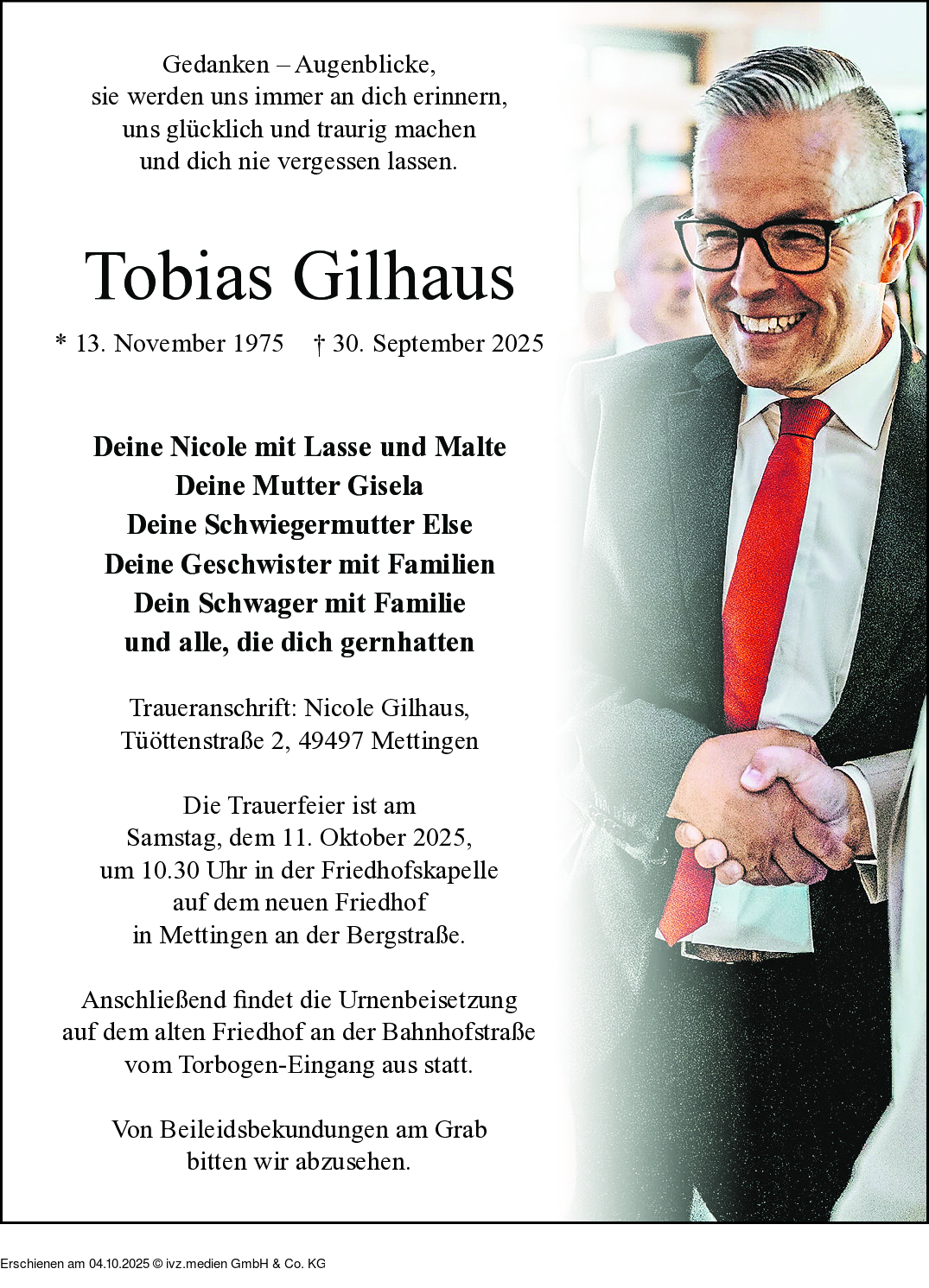 Gedanken – Augenblicke,
sie werden uns immer an dich erinnern,
uns glücklich und traurig machen
und dich nie vergessen lassen.

Tobias Gilhaus

* 13. November 1975 † 30. September 2025

Deine Nicole mit Lasse und Malte
Deine Mutter Gisela
Deine Schwiegermutter Else
Deine Geschwister mit Familien
Dein Schwager mit Familie
und alle, die dich gernhatten

Traueranschrift: Nicole Gilhaus,
Tüöttenstraße 2, 49497 Mettingen

Die Trauerfeier ist am
Samstag, dem 11. Oktober 2025,
um 10.30 Uhr in der Friedhofskapelle
auf dem neuen Friedhof
in Mettingen an der Bergstraße.

Anschließend findet die Urnenbeisetzung
auf dem alten Friedhof an der Bahnhofstraße
vom Torbogen-Eingang aus statt.

Von Beileidsbekundungen am Grab
bitten wir abzusehen.

Erschienen am 04.10.2025 © ivz.medien GmbH & Co. KG